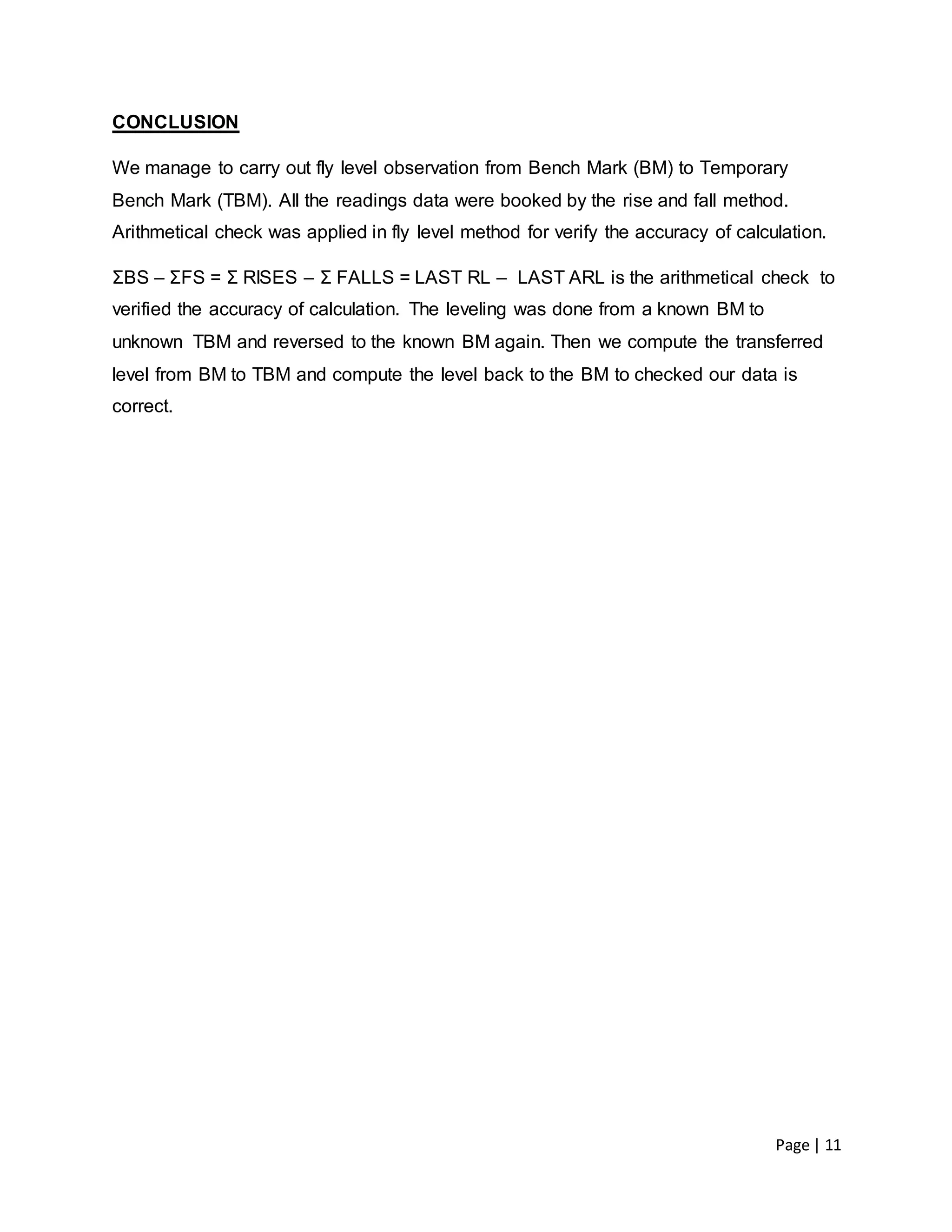 CONCLUSION

We manage to carry out fly level observation from Bench Mark (BM) to Temporary Bench Mark (TBM). All the readings data were booked by the rise and fall method. Arithmetical check was applied in fly level method for verify the accuracy of calculation.

ΣBS – ΣFS = Σ RISES – Σ FALLS = LAST RL – LAST ARL is the arithmetical check to verified the accuracy of calculation. The leveling was done from a known BM to unknown TBM and reversed to the known BM again. Then we compute the transferred level from BM to TBM and compute the level back to the BM to checked our data is correct.

Page | 11